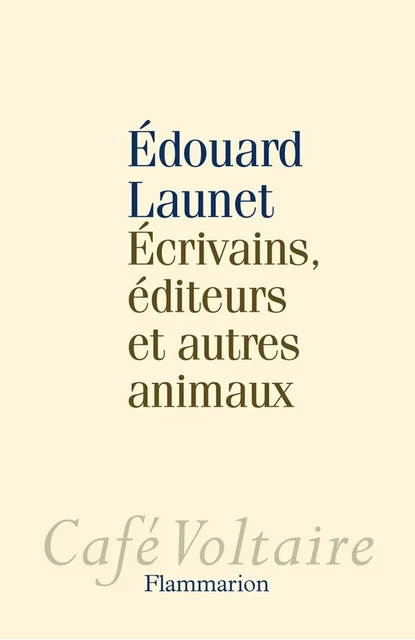 Édouard Launet
Écrivains, éditeurs et autres animaux

Café Voltaire
Flammarion